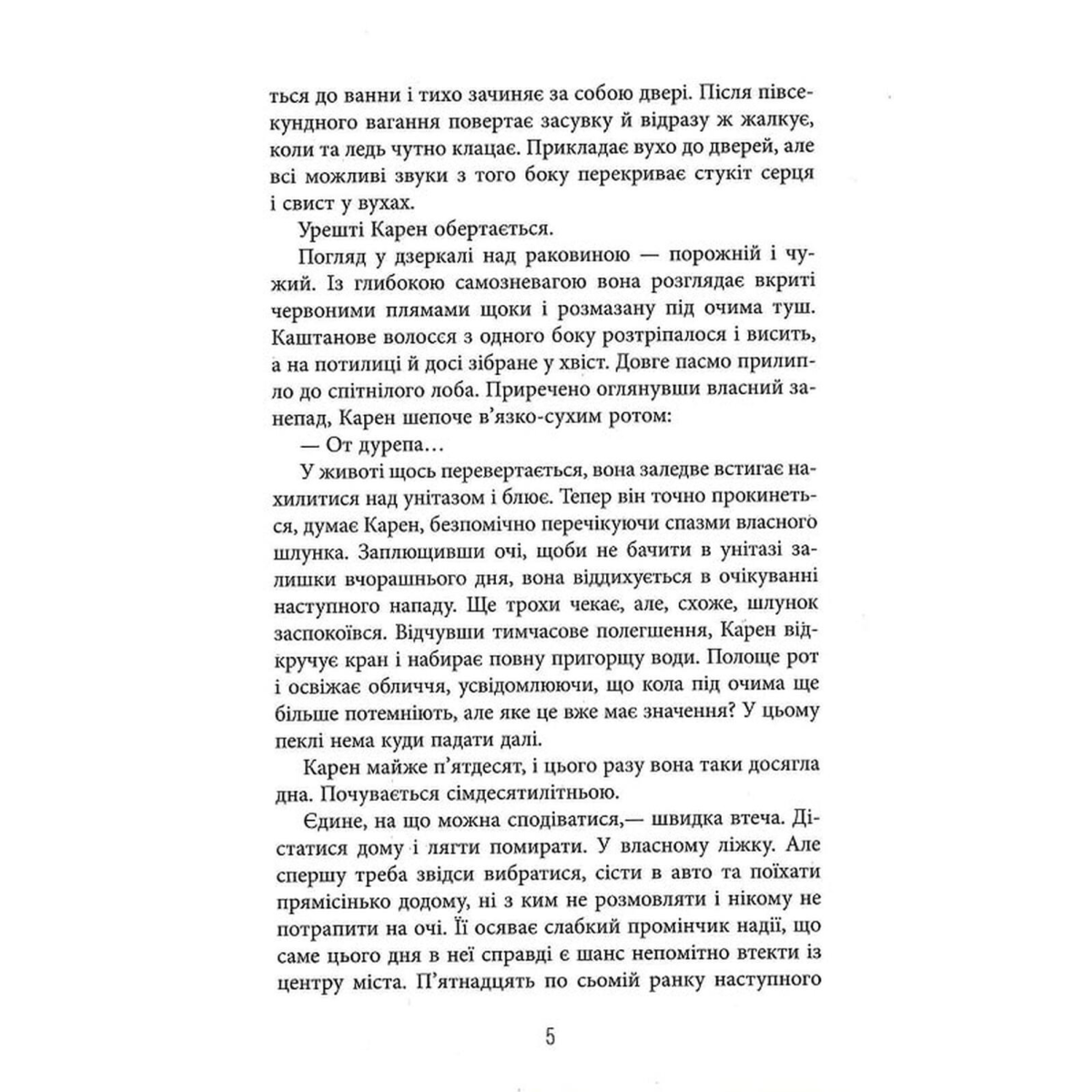 ться до ванни і тихо зачиняє за собою двері. Після півсекундного вагання повертає засувку й відразу ж жалкує, коли та ледь чутно клацає. Прикладає вухо до дверей, але всі можливі звуки з того боку перекриває стукіт серця і свист у вухах.

Урешті Карен обертається.

Погляд у дзеркалі над раковиною — порожній і чужий. Із глибокою самозневагою вона розглядає вкриті червоними плямами щоки і розмазану під очима туш. Каштанове волосся з одного боку розтріпалося і висить, а на потилиці й досі зібране у хвіст. Довге пасмо прилипло до спітнілого лоба. Приречено оглянувши власний занепад, Карен шепоче в'язко-сухим ротом:

— От дурепа…

У животі щось перевертається, вона заледве встигає нахилитися над унітазом і блює. Тепер він точно прокинеться, думає Карен, безпомічно перечікуючи спазми власного шлунка. Заплющивши очі, щоби не бачити в унітазі залишки вчорашнього дня, вона віддихується в очікуванні наступного нападу. Ще трохи чекає, але, схоже, шлунок заспокоївся. Відчувши тимчасове полегшення, Карен відкручує кран і набирає повну пригорщу води. Полоще рот і освіжає обличчя, усвідомлюючи, що кола під очима ще більше потемніють, але яке це вже має значення? У цьому пеклі нема куди падати далі.

Карен майже п'ятдесят, і цього разу вона таки досягла дна. Почувається сімдесятилітньою.

Єдине, на що можна сподіватися,— швидка втеча. Дістатися дому і лягти помирати. У власному ліжку. Але спершу треба звідси вибратися, сісти в авто та поїхати прямісінько додому, ні з ким не розмовляти і нікому не потрапити на очі. Її осяває слабкий промінчик надії, що саме цього дня в неї справді є шанс непомітно втекти із центру міста. П'ятнадцять по сьомій ранку наступного

5